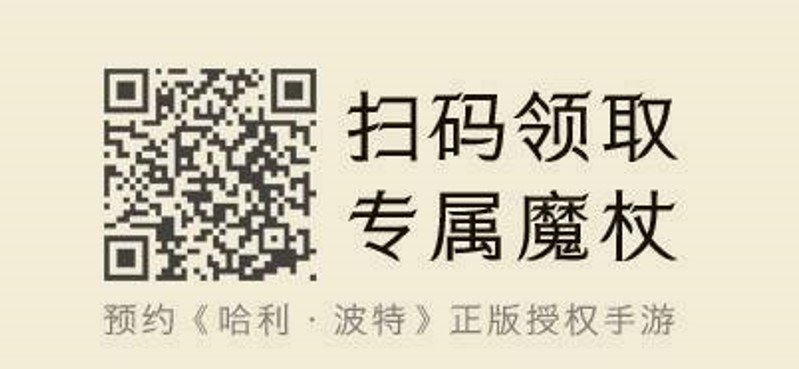 扫码领取
专属魔杖

预约《哈利·波特》正版授权手游